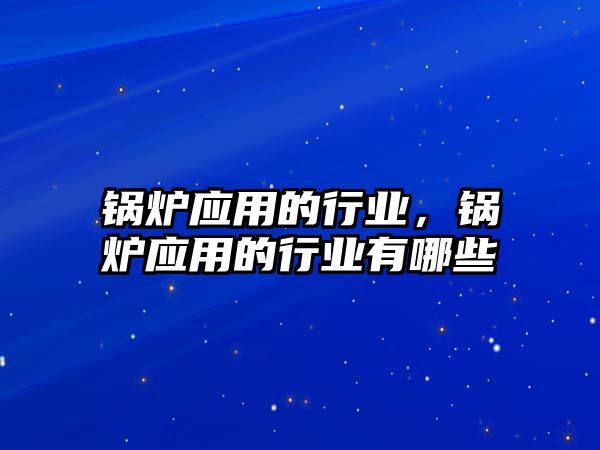 锅炉应用的行业，锅炉应用的行业有哪些